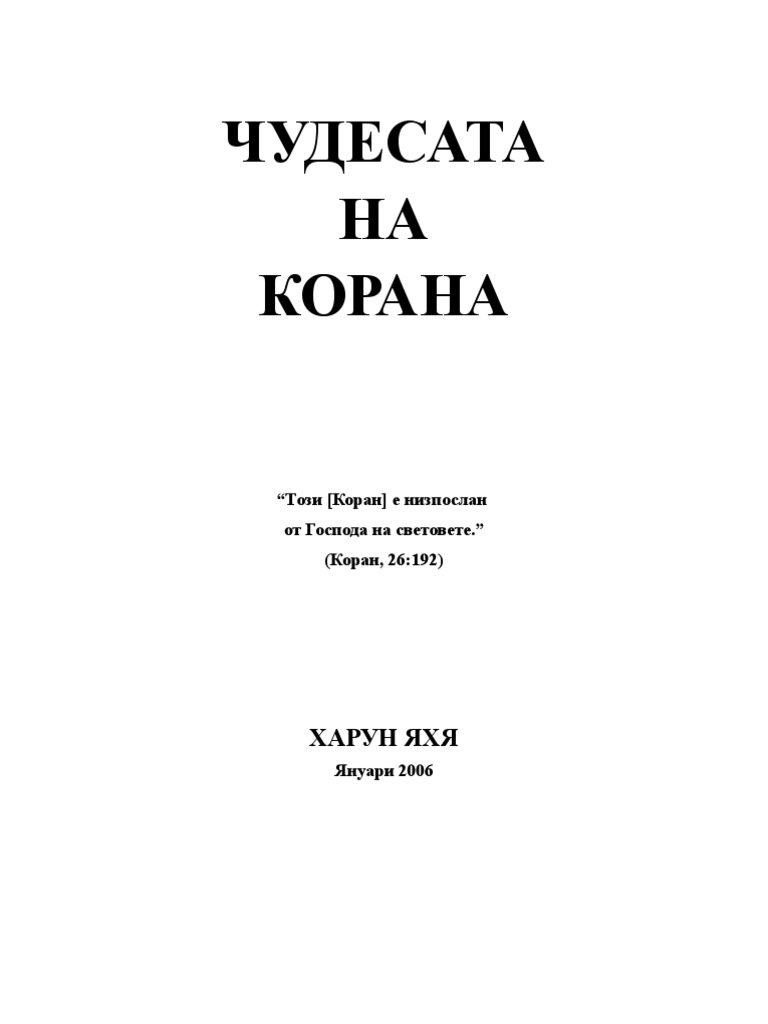 ЧУДЕСАТА
НА
КОРАНА

"Този [Коран] е низпослан от Господа на световете."
(Коран, 26:192)

ХАРУН ЯХЯ
Януари 2006